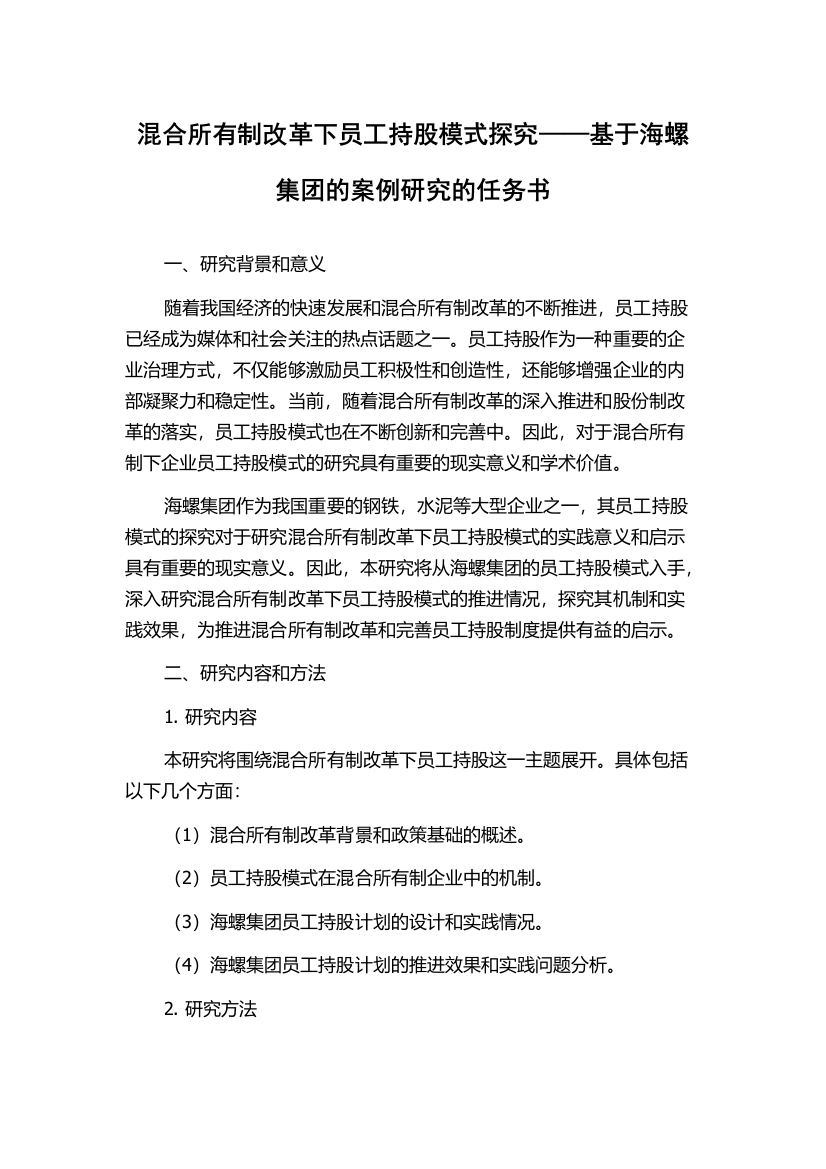 混合所有制改革下员工持股模式探究——基于海螺集团的案例研究的任务书

一、研究背景和意义

随着我国经济的快速发展和混合所有制改革的不断推进，员工持股已经成为媒体和社会关注的热点话题之一。员工持股作为一种重要的企业治理方式，不仅能够激励员工积极性和创造性，还能够增强企业的内部凝聚力和稳定性。当前，随着混合所有制改革的深入推进和股份制改革的落实，员工持股模式也在不断创新和完善中。因此，对于混合所有制下企业员工持股模式的研究具有重要的现实意义和学术价值。

海螺集团作为我国重要的钢铁，水泥等大型企业之一，其员工持股模式的探究对于研究混合所有制改革下员工持股模式的实践意义和启示具有重要的现实意义。因此，本研究将从海螺集团的员工持股模式入手，深入研究混合所有制改革下员工持股模式的推进情况，探究其机制和实践效果，为推进混合所有制改革和完善员工持股制度提供有益的启示。

二、研究内容和方法

1. 研究内容

本研究将围绕混合所有制改革下员工持股这一主题展开。具体包括以下几个方面：

（1）混合所有制改革背景和政策基础的概述。

（2）员工持股模式在混合所有制企业中的机制。

（3）海螺集团员工持股计划的设计和实践情况。

（4）海螺集团员工持股计划的推进效果和实践问题分析。

2. 研究方法